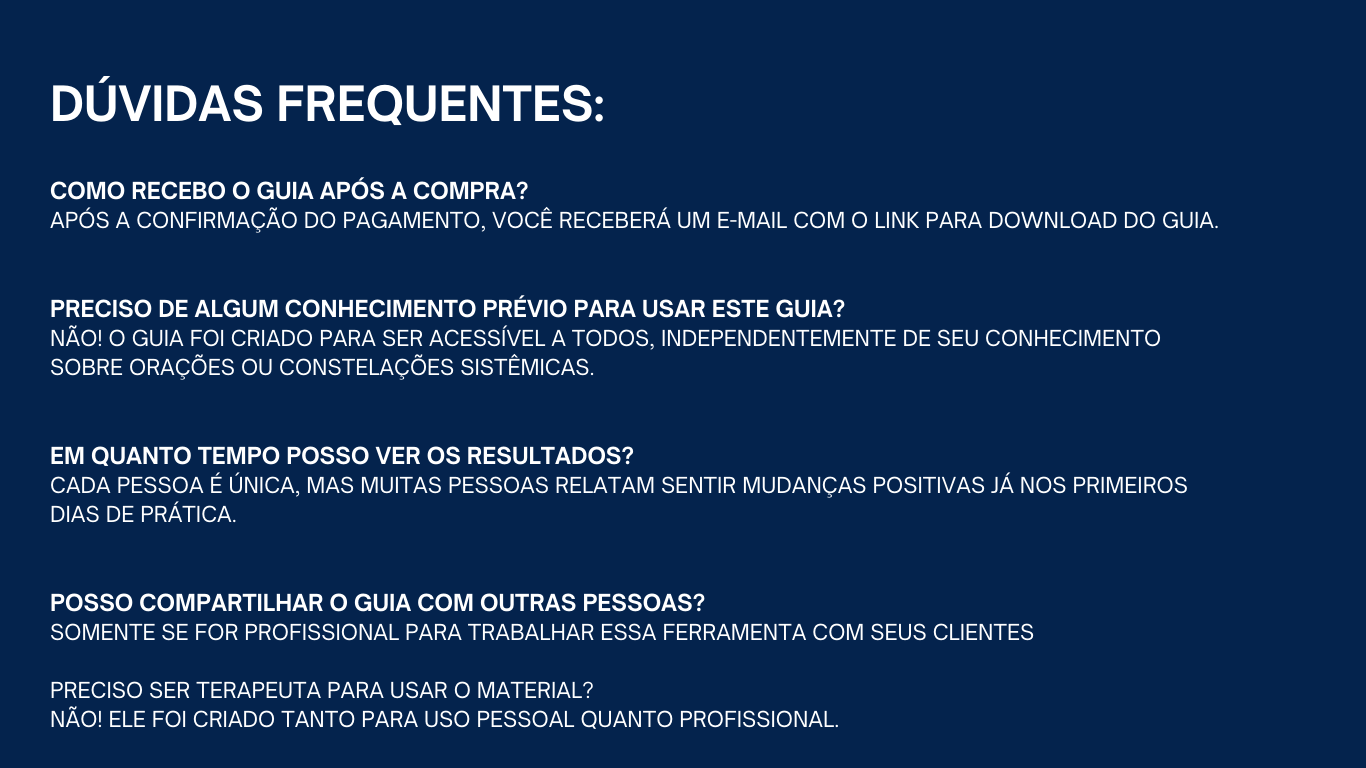 DÚVIDAS FREQUENTES:

COMO RECEBO O GUIA APÓS A COMPRA?
APÓS A CONFIRMAÇÃO DO PAGAMENTO, VOCÊ RECEBERÁ UM E-MAIL COM O LINK PARA DOWNLOAD DO GUIA.

PRECISO DE ALGUM CONHECIMENTO PRÉVIO PARA USAR ESTE GUIA?
NÃO! O GUIA FOI CRIADO PARA SER ACESSÍVEL A TODOS, INDEPENDENTEMENTE DE SEU CONHECIMENTO SOBRE ORAÇÕES OU CONSTELAÇÕES SISTÊMICAS.

EM QUANTO TEMPO POSSO VER OS RESULTADOS?
CADA PESSOA É ÚNICA, MAS MUITAS PESSOAS RELATAM SENTIR MUDANÇAS POSITIVAS JÁ NOS PRIMEIROS DIAS DE PRÁTICA.

POSSO COMPARTILHAR O GUIA COM OUTRAS PESSOAS?
SOMENTE SE FOR PROFISSIONAL PARA TRABALHAR ESSA FERRAMENTA COM SEUS CLIENTES

PRECISO SER TERAPEUTA PARA USAR O MATERIAL?
NÃO! ELE FOI CRIADO TANTO PARA USO PESSOAL QUANTO PROFISSIONAL.